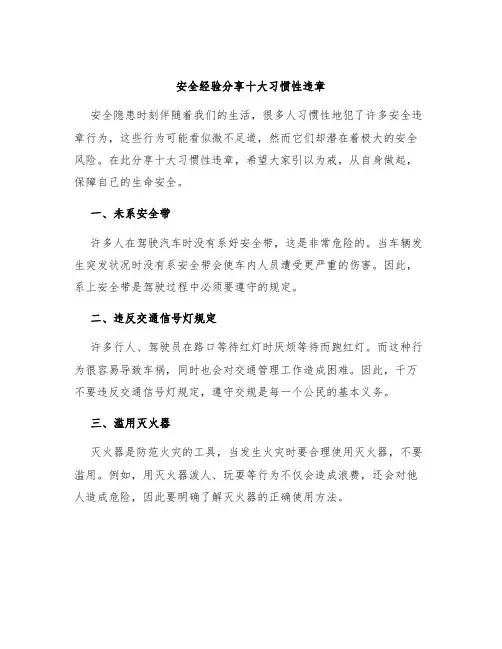 安全经验分享十大习惯性违章

安全隐患时刻伴随着我们的生活，很多人习惯性地犯了许多安全违章行为，这些行为可能看似微不足道，然而它们却潜在着极大的安全风险。在此分享十大习惯性违章，希望大家引以为戒，从自身做起，保障自己的生命安全。

一、未系安全带

许多人在驾驶汽车时没有系好安全带，这是非常危险的。当车辆发生突发状况时没有系安全带会使车内人员遭受更严重的伤害。因此，系上安全带是驾驶过程中必须要遵守的规定。

二、违反交通信号灯规定

许多行人、驾驶员在路口等待红灯时厌烦等待而跑红灯。而这种行为很容易导致车祸，同时也会对交通管理工作造成困难。因此，千万不要违反交通信号灯规定，遵守交规是每一个公民的基本义务。

三、滥用灭火器

灭火器是防范火灾的工具，当发生火灾时要合理使用灭火器，不要滥用。例如，用灭火器泼人、玩耍等行为不仅会造成浪费，还会对他人造成危险，因此要明确了解灭火器的正确使用方法。